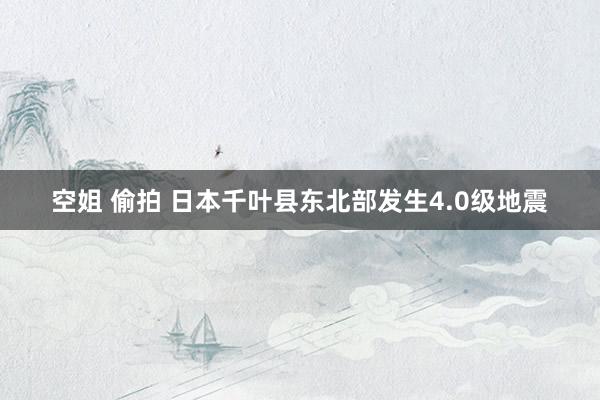 空姐 偷拍 日本千叶县东北部发生4.0级地震